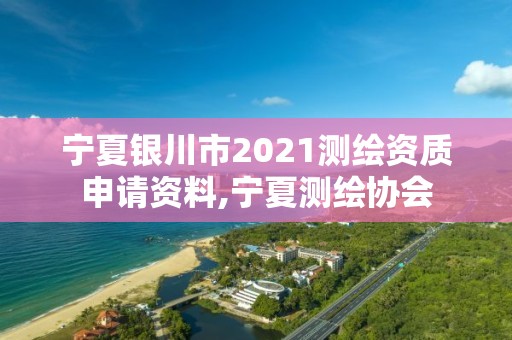 宁夏银川市2021测绘资质申请资料,宁夏测绘协会